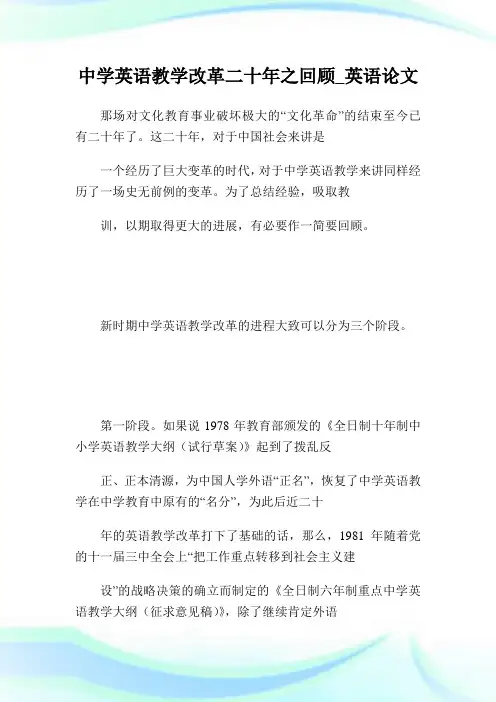 中学英语教学改革二十年之回顾_英语论文

那场对文化教育事业破坏极大的“文化革命”的结束至今已有二十年了。这二十年，对于中国社会来讲是

一个经历了巨大变革的时代，对于中学英语教学来讲同样经历了一场史无前例的变革。为了总结经验，吸取教

训，以期取得更大的进展，有必要作一简要回顾。

新时期中学英语教学改革的进程大致可以分为三个阶段。

第一阶段。如果说 1978 年教育部颁发的《全日制十年制中小学英语教学大纲（试行草案）》起到了拨乱反

正、正本清源，为中国人学外语“正名”，恢复了中学英语教学在中学教育中原有的“名分”，为此后近二十

年的英语教学改革打下了基础的话，那么，1981 年随着党的十一届三中全会上“把工作重点转移到社会主义建

设”的战略决策的确立而制定的《全日制六年制重点中学英语教学大纲（征求意见稿）》，除了继续肯定外语